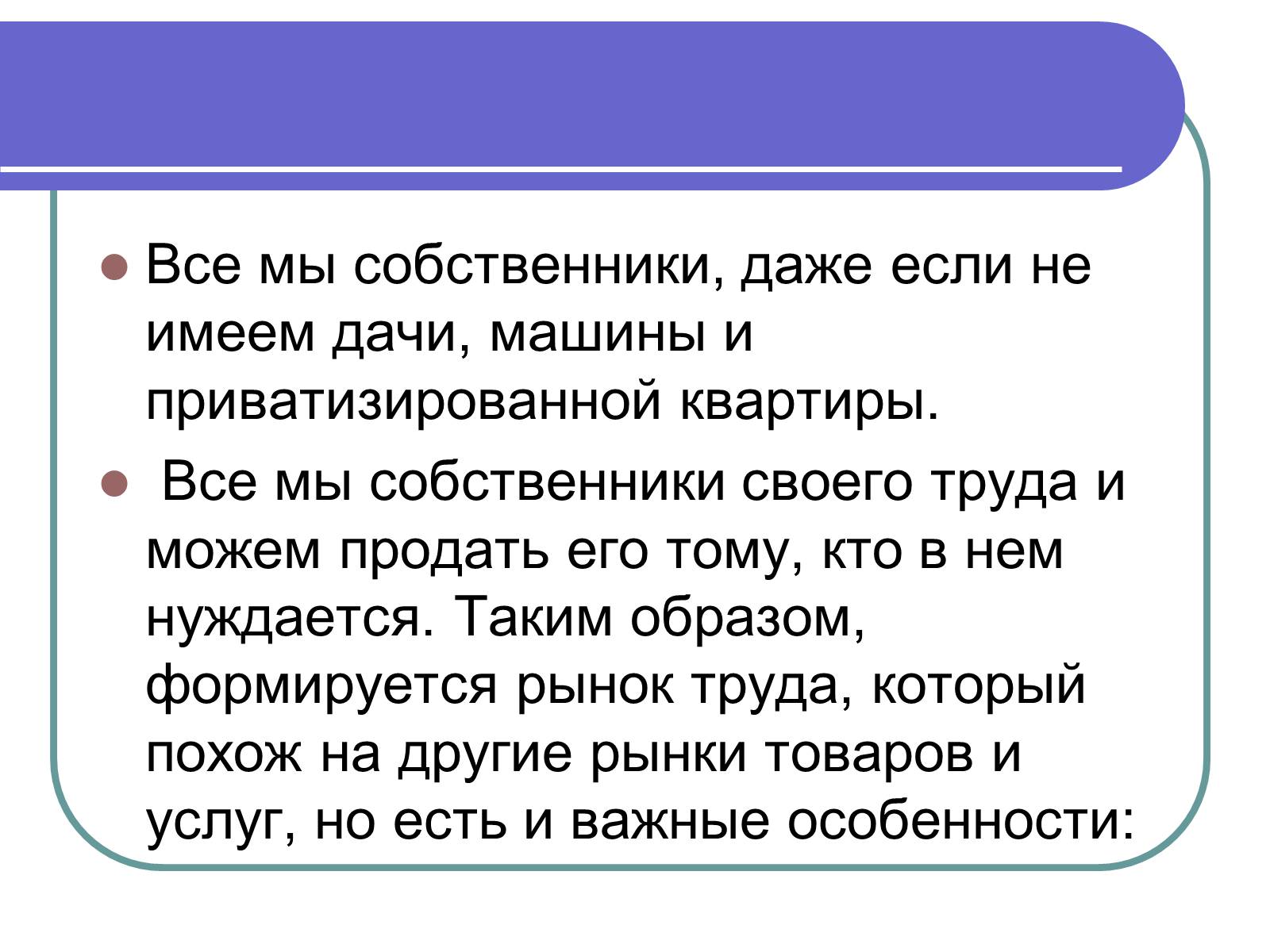 Все мы собственники, даже если не имеем дачи, машины и приватизированной квартиры.

Все мы собственники своего труда и можем продать его тому, кто в нем нуждается. Таким образом, формируется рынок труда, который похож на другие рынки товаров и услуг, но есть и важные особенности: